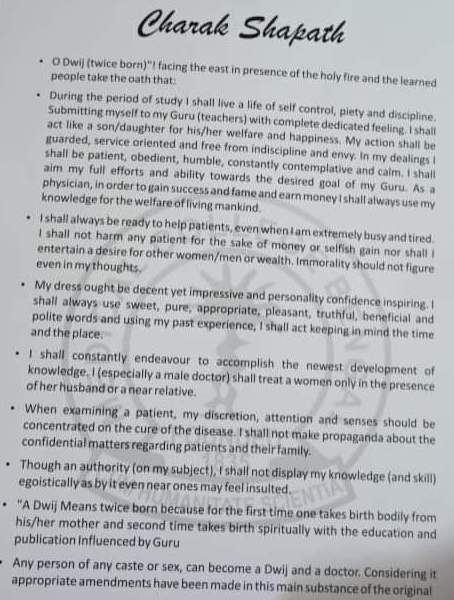 Charak Shapath

• O Dwij (twice born)"! facing the east in presence of the holy fire and the learned people take the oath that:

• During the period of study I shall live a life of self control, piety and discipline. Submitting myself to my Guru (teachers) with complete dedicated feeling. I shall act like a son/daughter for his/her welfare and happiness. My action shall be guarded, service oriented and free from indiscipline and envy. In my dealings I shall be patient, obedient, humble, constantly contemplative and calm. I shall aim my full efforts and ability towards the desired goal of my Guru. As a physician, in order to gain success and fame and earn money I shall always use my knowledge for the welfare of living mankind.

• I shall always be ready to help patients, even when I am extremely busy and tired. I shall not harm any patient for the sake of money or selfish gain nor shall I entertain a desire for other women/men or wealth. Immorality should not figure even in my thoughts.

• My dress ought be decent yet impressive and personality confidence inspiring. I shall always use sweet, pure, appropriate, pleasant, truthful, beneficial and polite words and using my past experience, I shall act keeping in mind the time and the place.

• I shall constantly endeavour to accomplish the newest development of knowledge. I (especially a male doctor) shall treat a women only in the presence of her husband or a near relative.

• When examining a patient, my discretion, attention and senses should be concentrated on the cure of the disease. I shall not make propaganda about the confidential matters regarding patients and their family.

• Though an authority (on my subject), I shall not display my knowledge (and skill) egoistically as by it even near ones may feel insulted.

• "A Dwij Means twice born because for the first time one takes birth bodily from his/her mother and second time takes birth spiritually with the education and publication Influenced by Guru

• Any person of any caste or sex, can become a Dwij and a doctor. Considering it appropriate amendments have been made in this main substance of the original